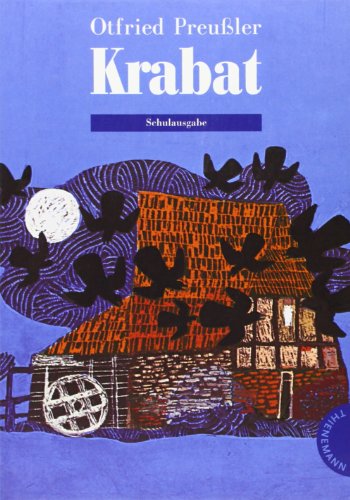 Otfried Preußler
Krabat

Schulausgabe

THIENEMANN